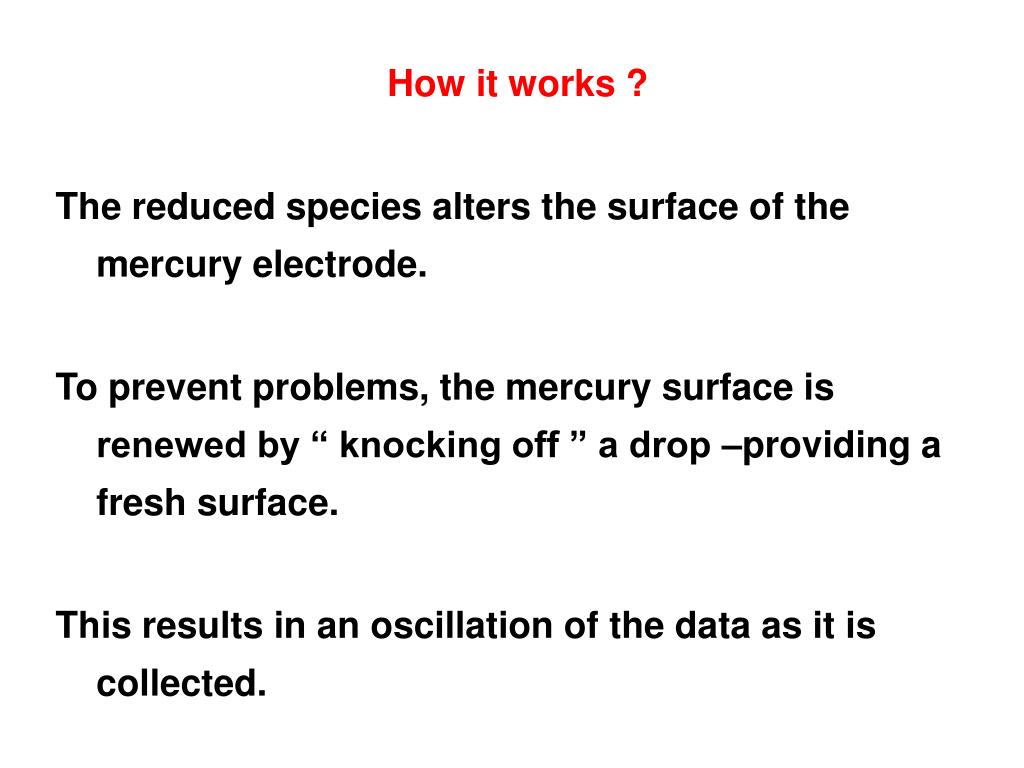 How it works ?

The reduced species alters the surface of the mercury electrode.

To prevent problems, the mercury surface is renewed by “ knocking off ” a drop –providing a fresh surface.

This results in an oscillation of the data as it is collected.